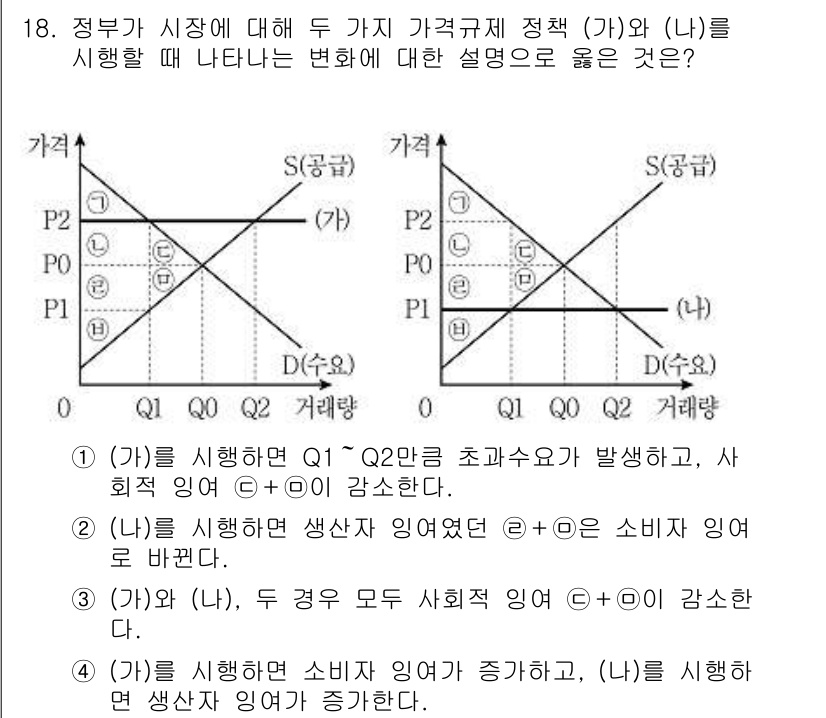 18. 정부가 시장에 대해 두 가지 가격규제 정책 (가)와 (나)를 시행할 때 나타나는 변화에 대한 설명으로 옳은 것은?

가격
S(공급)
㉠
P2
(가)
㉡
㉢
P0
㉣
㉤
P1
㉥
D(수요)
0
Q1
Q0
Q2
거래량

가격
S(공급)
㉠
P2
㉡
㉢
P0
㉣
㉤
P1
(나)
㉥
D(수요)
0
Q1
Q0
Q2
거래량

① (가)를 시행하면 Q1~Q2만큼 초과수요가 발생하고, 사회적 잉여 ㉢+㉤이 감소한다.

② (나)를 시행하면 생산자 잉여였던 ㉣+㉤은 소비자 잉여로 바뀐다.

③ (가)와 (나), 두 경우 모두 사회적 잉여 ㉢+㉤이 감소한다.

④ (가)를 시행하면 소비자 잉여가 증가하고, (나)를 시행하면 생산자 잉여가 증가한다.